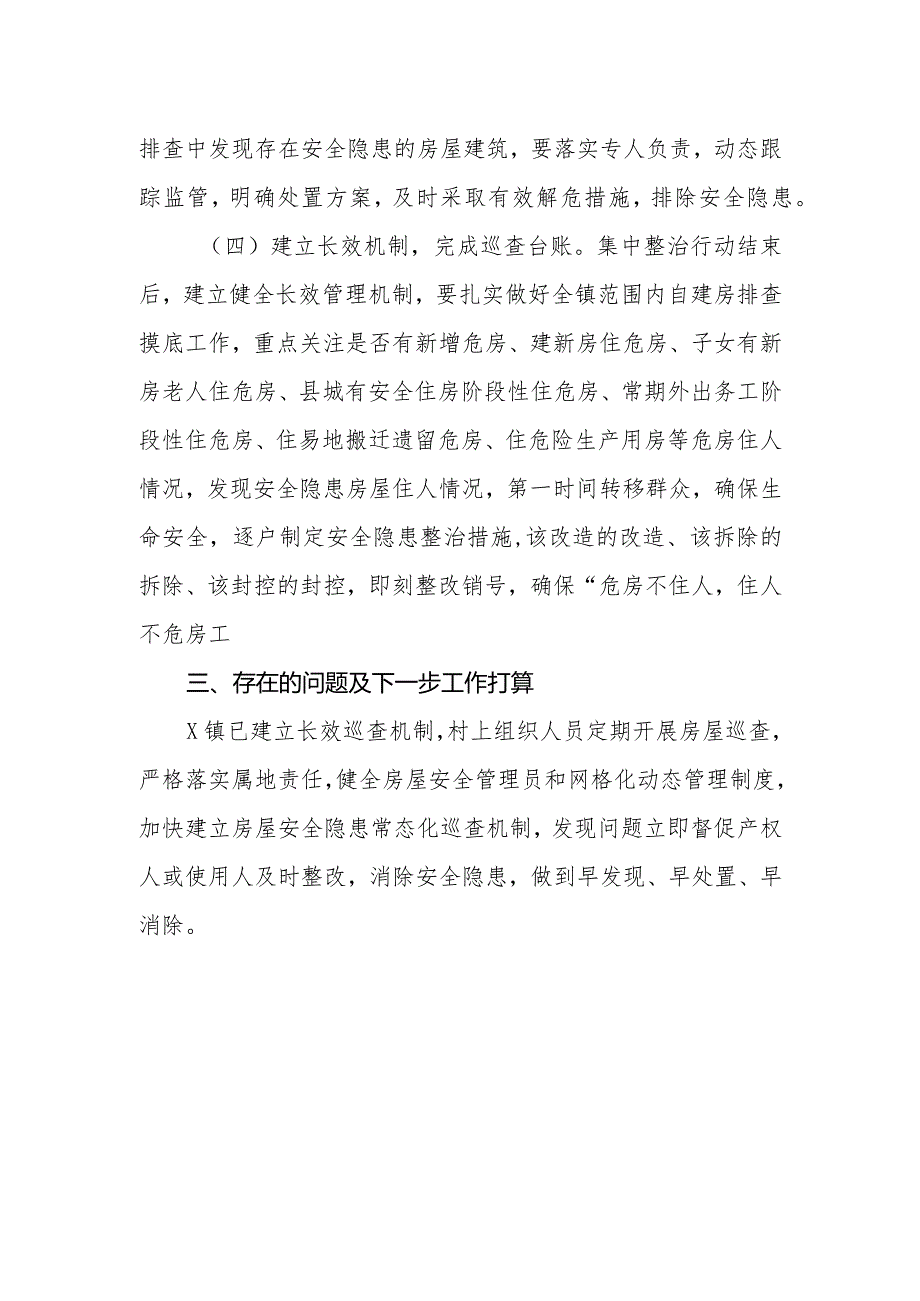 排查中发现存在安全隐患的房屋建筑，要落实专人负责，动态跟踪监管，明确处置方案，及时采取有效解危措施，排除安全隐患。

（四）建立长效机制，完成巡查台账。集中整治行动结束后，建立健全长效管理机制，要扎实做好全镇范围内自建房排查摸底工作，重点关注是否有新增危房、建新房住危房、子女有新房老人住危房、县城有安全住房阶段性住危房、常期外出务工阶段性住危房、住易地搬迁遗留危房、住危险生产用房等危房住人情况，发现安全隐患房屋住人情况，第一时间转移群众，确保生命安全，逐户制定安全隐患整治措施,该改造的改造、该拆除的拆除、该封控的封控，即刻整改销号，确保“危房不住人，住人不危房工

三、存在的问题及下一步工作打算

X镇已建立长效巡查机制，村上组织人员定期开展房屋巡查，严格落实属地责任，健全房屋安全管理员和网格化动态管理制度，加快建立房屋安全隐患常态化巡查机制，发现问题立即督促产权人或使用人及时整改，消除安全隐患，做到早发现、早处置、早消除。